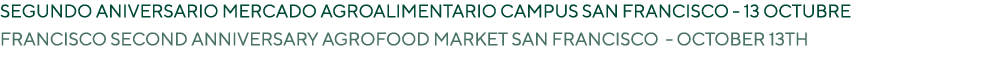 SEGUNDO ANIVERSARIO MERCADO AGROALIMENTARIO CAMPUS SAN FRANCISCO - 13 OCTUBRE

FRANCISCO SECOND ANNIVERSARY AGROFOOD MARKET SAN FRANCISCO - OCTOBER 13TH